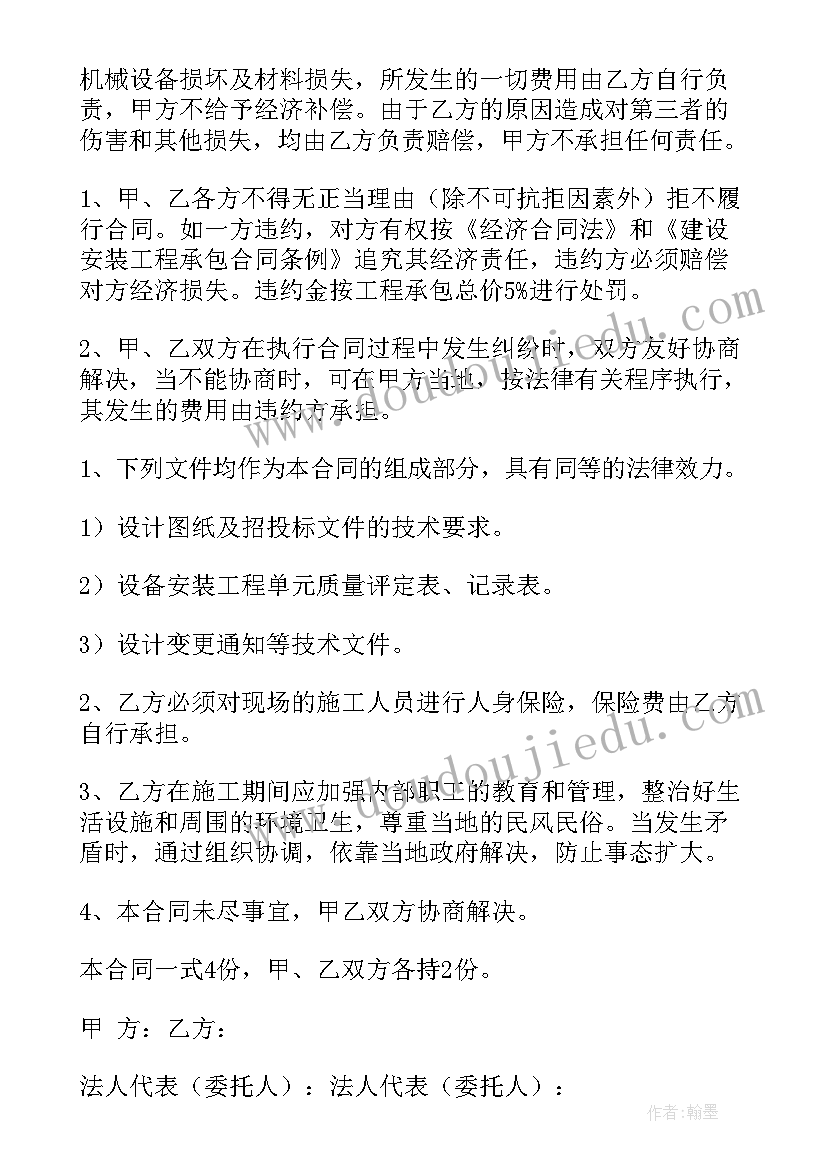 机械设备损坏及材料损失，所发生的一切费用由乙方自行负责，甲方不给予经济补偿。由于乙方的原因造成对第三者的伤害和其他损失，均由乙方负责赔偿，甲方不承担任何责任。

1、甲、乙各方不得无正当理由（除不可抗拒因素外）拒不履行合同。如一方违约，对方有权按《经济合同法》和《建设安装工程承包合同条例》追究其经济责任，违约方必须赔偿对方经济损失。违约金按工程承包总价5%进行处罚。

2、甲、乙双方在执行合同过程中发生纠纷时，双方友好协商解决，当不能协商时，可在甲方当地，按法律有关程序执行，其发生的费用由违约方承担。

1、下列文件均作为本合同的组成部分，具有同等的法律效力。

1）设计图纸及招投标文件的技术要求。

2）设备安装工程单元质量评定表、记录表。

3）设计变更通知等技术文件。

2、乙方必须对现场的施工人员进行人身保险，保险费由乙方自行承担。

3、乙方在施工期间应加强内部职工的教育和管理，整治好生活设施和周围的环境卫生，尊重当地的民风民俗。当发生矛盾时，通过组织协调，依靠当地政府解决，防止事态扩大。

4、本合同未尽事宜，甲乙双方协商解决。

本合同一式4份，甲、乙双方各持2份。

甲 方：乙方：

法人代表（委托人）：法人代表（委托人）：

www.doudoujiedu.com

作者：翰墨